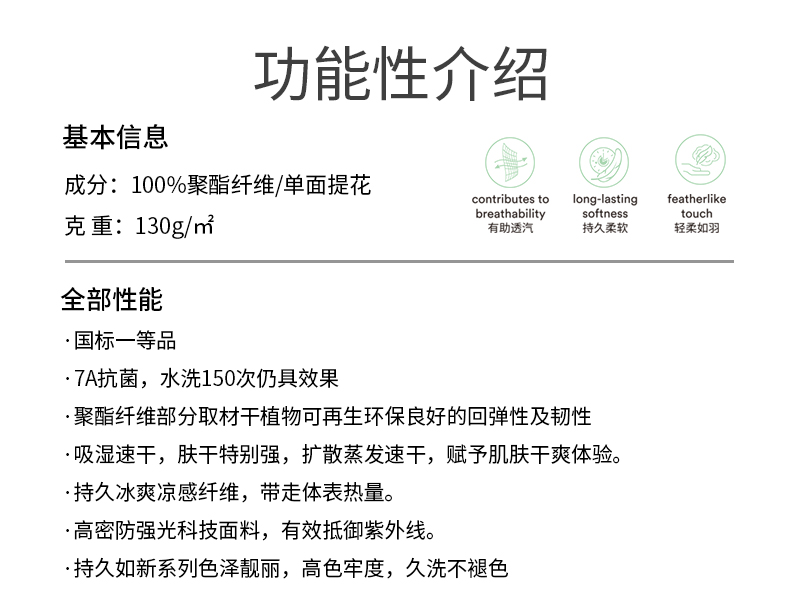 功能性介绍

基本信息

成分：100%聚酯纤维/单面提花

克 重：130g/㎡

contributes to breathability
有助透汽

long-lasting softness
持久柔软

featherlike touch
轻柔如羽

全部性能

· 国标一等品

· 7A抗菌，水洗150次仍具效果

· 聚酯纤维部分取材干植物可再生环保良好的回弹性及韧性

· 吸湿速干，肤干特别强，扩散蒸发速干，赋予肌肤干爽体验。

· 持久冰爽凉感纤维，带走体表热量。

· 高密防强光科技面料，有效抵御紫外线。

· 持久如新系列色泽靓丽，高色牢度，久洗不褪色